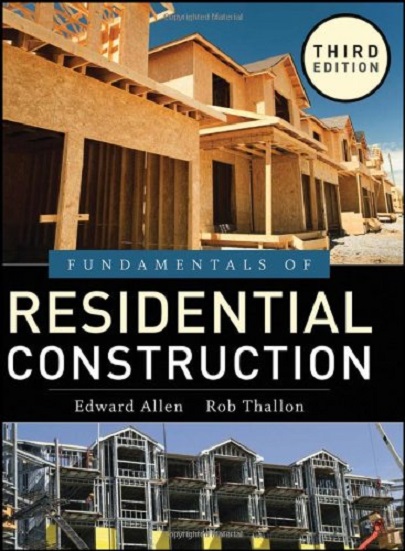 THIRD EDITION

FUNDAMENTALS OF

RESIDENTIAL CONSTRUCTION

Edward Allen Rob Thallon